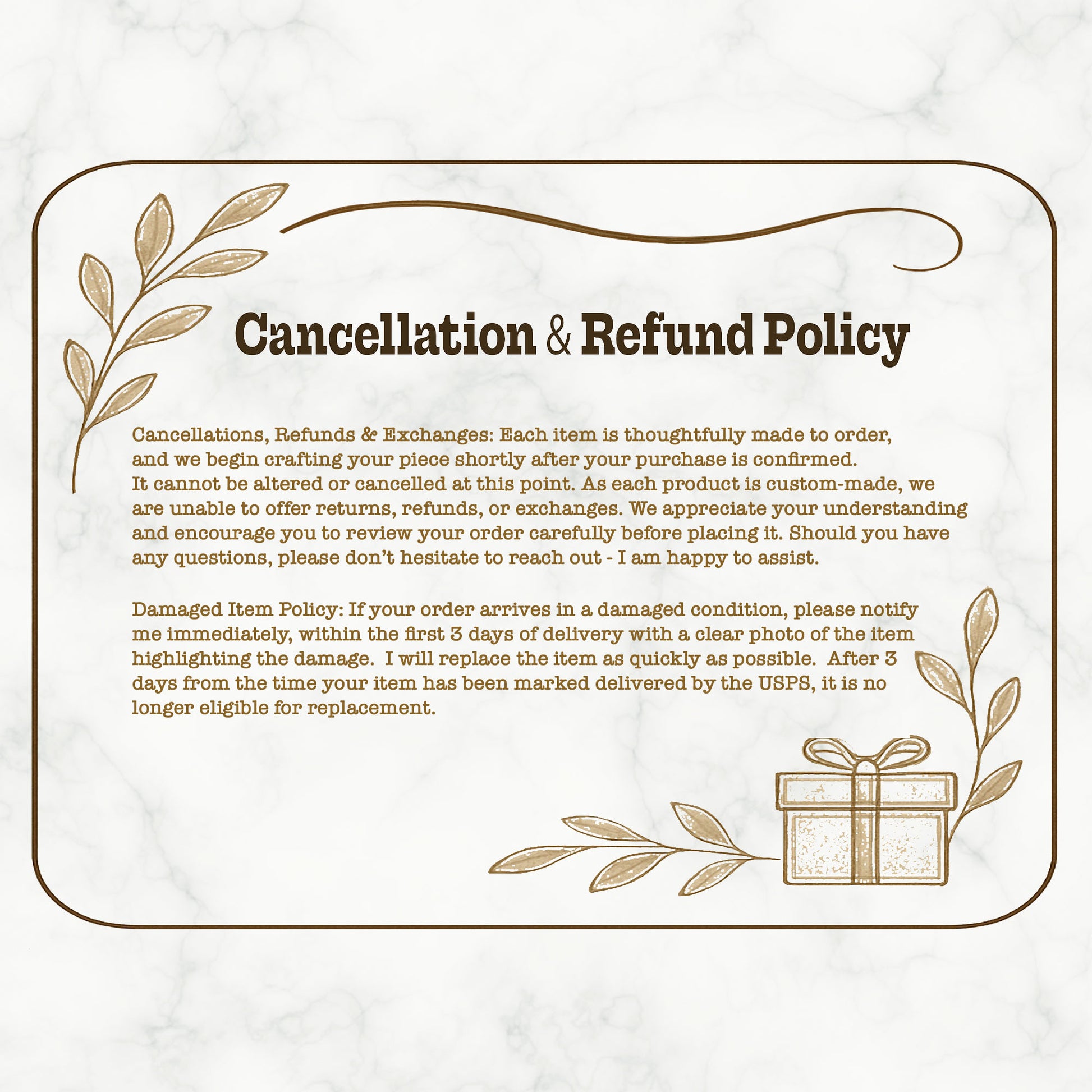 Cancellation & Refund Policy

Cancellations, Refunds & Exchanges: Each item is thoughtfully made to order, and we begin crafting your piece shortly after your purchase is confirmed. It cannot be altered or cancelled at this point. As each product is custom-made, we are unable to offer returns, refunds, or exchanges. We appreciate your understanding and encourage you to review your order carefully before placing it. Should you have any questions, please don't hesitate to reach out - I am happy to assist.

Damaged Item Policy: If your order arrives in a damaged condition, please notify me immediately, within the first 3 days of delivery with a clear photo of the item highlighting the damage. I will replace the item as quickly as possible. After 3 days from the time your item has been marked delivered by the USPS, it is no longer eligible for replacement.